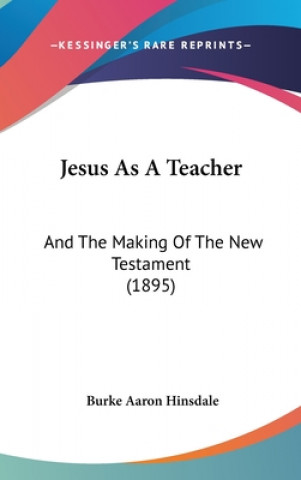 —KESSINGER'S RARE REPRINTS—

Jesus As A Teacher

And The Making Of The New Testament
(1895)

Burke Aaron Hinsdale